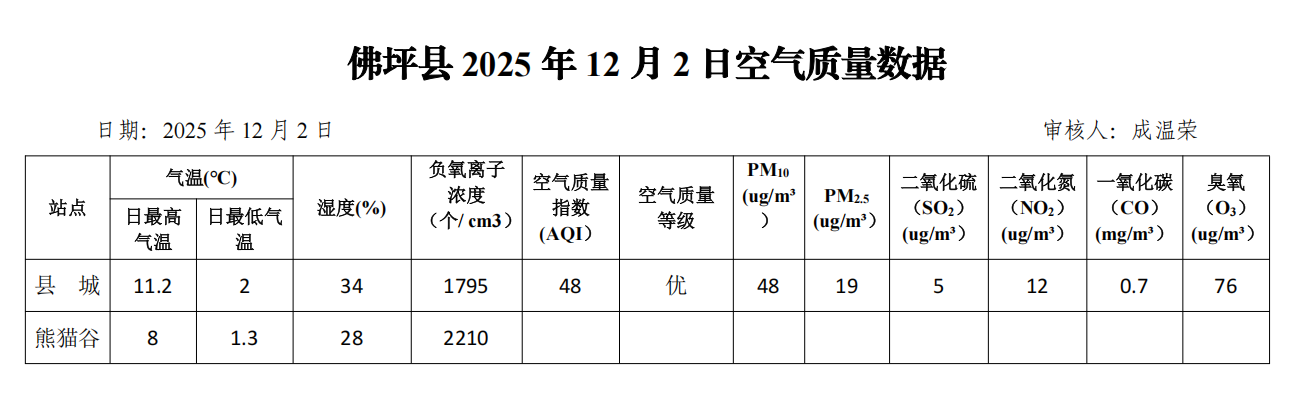 佛坪县2025年12月2日空气质量数据

日期：2025年12月2日

审核人：成温荣

| 站点 | 气温(℃) | | 湿度(%) | 负氧离子浓度（个/ cm3） | 空气质量指数(AQI) | 空气质量等级 | $PM_{10}$ (ug/m³) | $PM_{2.5}$ (ug/m³) | 二氧化硫（$SO_2$）(ug/m³) | 二氧化氮（$NO_2$）(ug/m³) | 一氧化碳（CO）(mg/m³) | 臭氧（$O_3$）(ug/m³) |
|---|---|---|---|---|---|---|---|---|---|---|---|---|
| | 日最高气温 | 日最低气温 | | | | | | | | | | |
| 县 城 | 11.2 | 2 | 34 | 1795 | 48 | 优 | 48 | 19 | 5 | 12 | 0.7 | 76 |
| 熊猫谷 | 8 | 1.3 | 28 | 2210 | | | | | | | | |